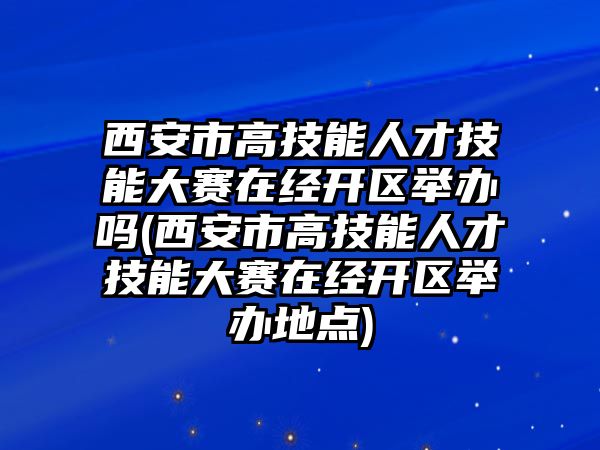 西安市高技能人才技能大赛在经开区举办吗(西安市高技能人才技能大赛在经开区举办地点)